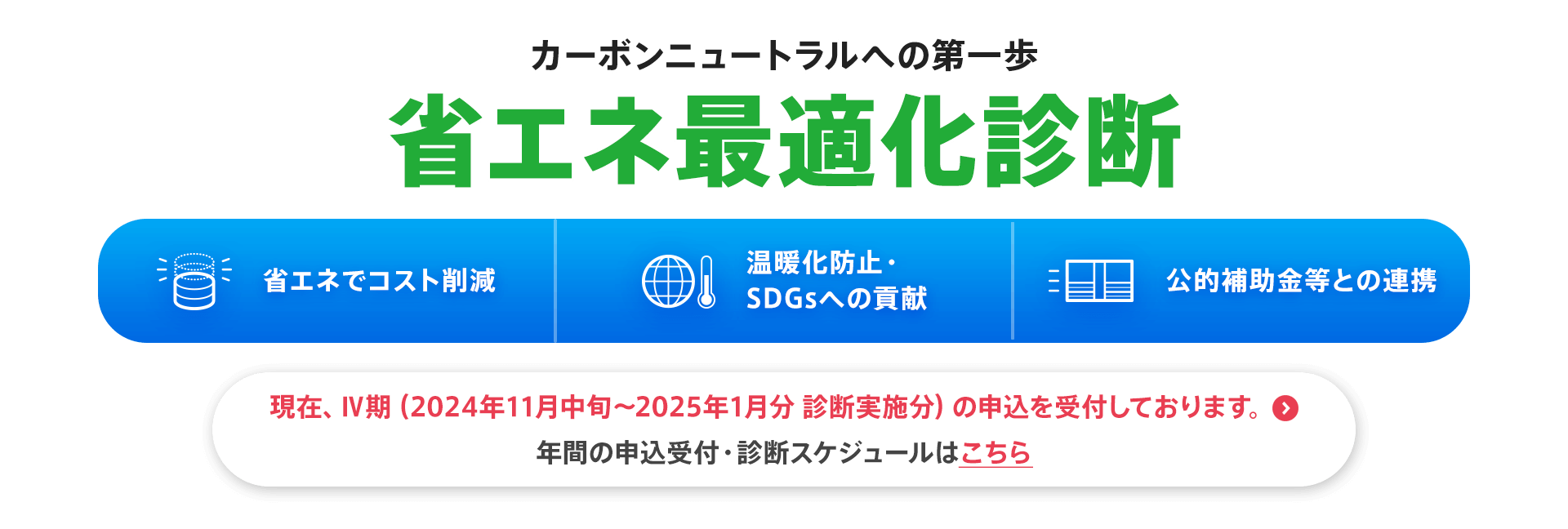 カーボンニュートラルへの第一歩

省エネ最適化診断

省エネでコスト削減

温暖化防止・SDGsへの貢献

公的補助金等との連携

現在、Ⅳ期（2024年11月中旬～2025年1月分 診断実施分）の申込を受付しております。

年間の申込受付・診断スケジュールはこちら